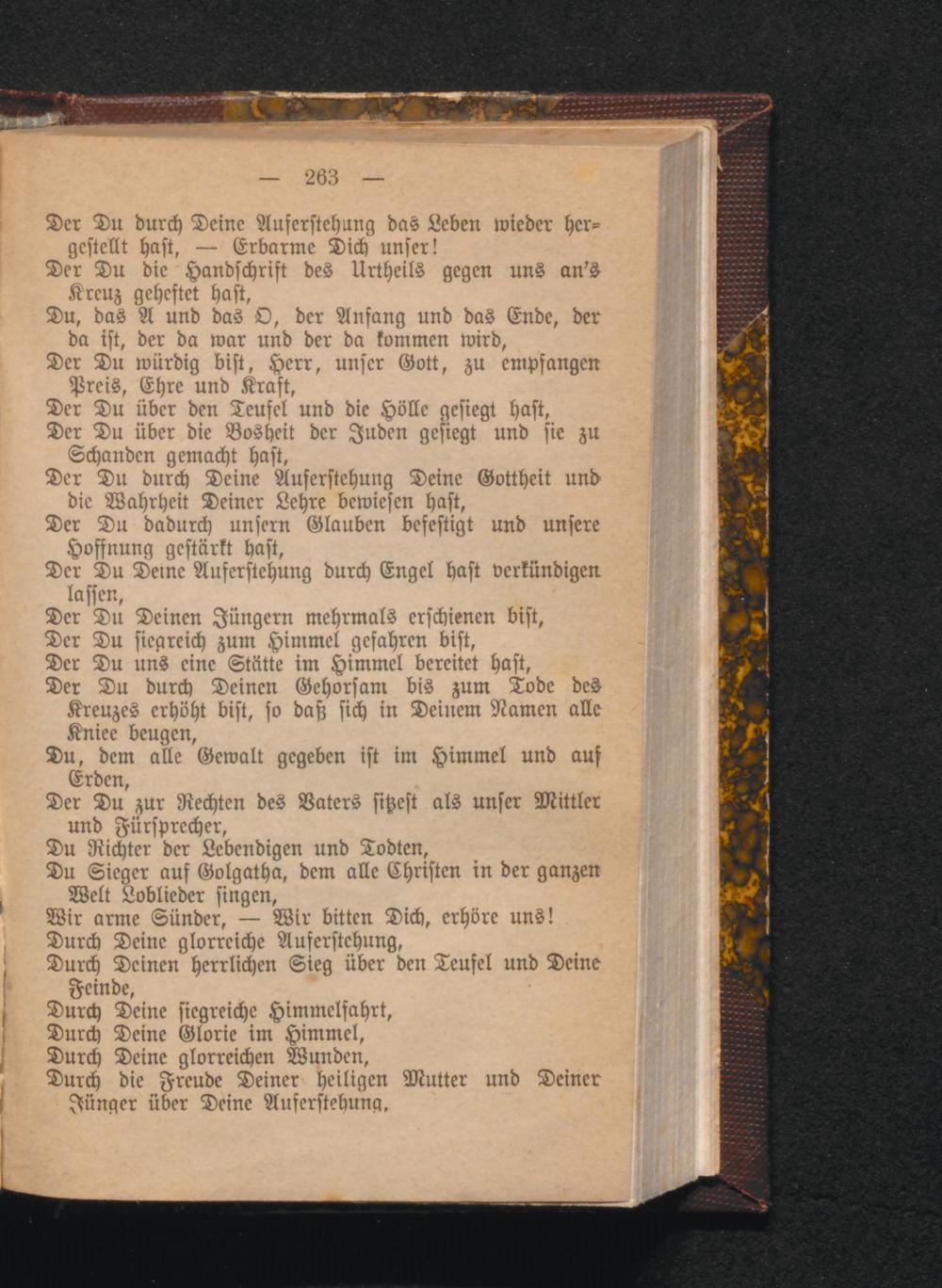 — 263 —

Der Du durch Deine Auferstehung das Leben wieder hergestellt hast, — Erbarme Dich unser!

Der Du die Handschrift des Urtheils gegen uns an's Kreuz geheftet hast,

Du, das A und das O, der Anfang und das Ende, der da ist, der da war und der da kommen wird,

Der Du würdig bist, Herr, unser Gott, zu empfangen Preis, Ehre und Kraft,

Der Du über den Teufel und die Hölle gesiegt hast,

Der Du über die Bosheit der Juden gesiegt und sie zu Schanden gemacht hast,

Der Du durch Deine Auferstehung Deine Gottheit und die Wahrheit Deiner Lehre bewiesen hast,

Der Du dadurch unsern Glauben befestigt und unsere Hoffnung gestärkt hast,

Der Du Deine Auferstehung durch Engel hast verkündigen lassen,

Der Du Deinen Jüngern mehrmals erschienen bist,

Der Du siegreich zum Himmel gefahren bist,

Der Du uns eine Stätte im Himmel bereitet hast,

Der Du durch Deinen Gehorsam bis zum Tode des Kreuzes erhöht bist, so daß sich in Deinem Namen alle Kniee beugen,

Du, dem alle Gewalt gegeben ist im Himmel und auf Erden,

Der Du zur Rechten des Vaters sitzest als unser Mittler und Fürsprecher,

Du Richter der Lebendigen und Todten,

Du Sieger auf Golgatha, dem alle Christen in der ganzen Welt Loblieder singen,

Wir arme Sünder, — Wir bitten Dich, erhöre uns!

Durch Deine glorreiche Auferstehung,

Durch Deinen herrlichen Sieg über den Teufel und Deine Feinde,

Durch Deine siegreiche Himmelfahrt,

Durch Deine Glorie im Himmel,

Durch Deine glorreichen Wunden,

Durch die Freude Deiner heiligen Mutter und Deiner Jünger über Deine Auferstehung,